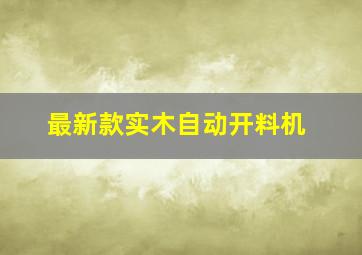 最新款实木自动开料机